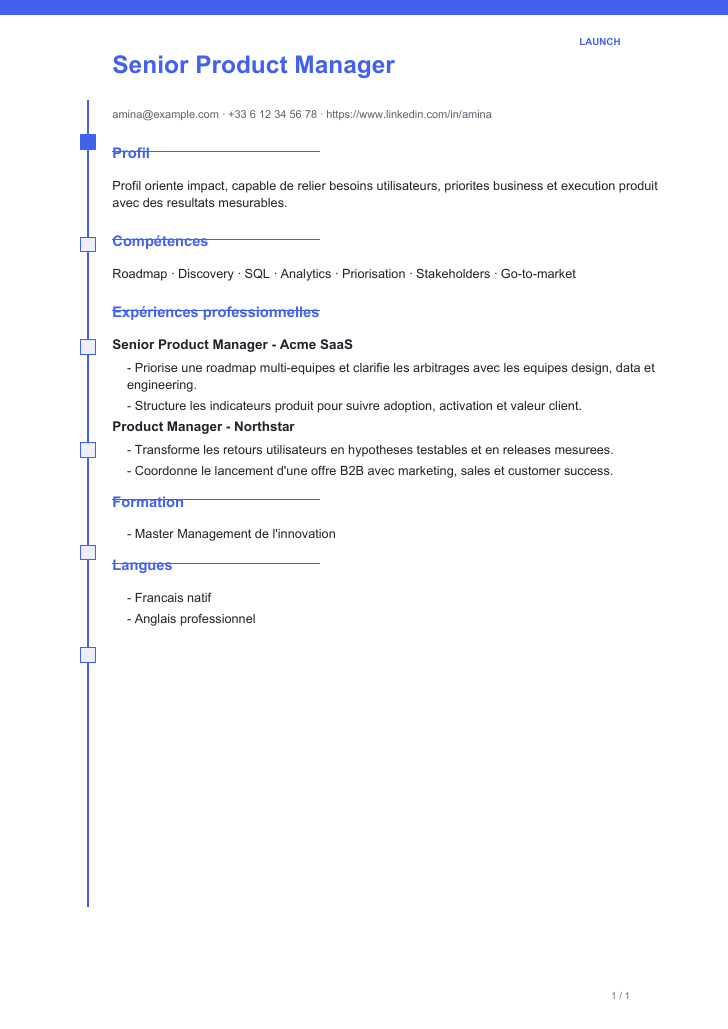 LAUNCH

Senior Product Manager

amina@example.com · +33 6 12 34 56 78 · https://www.linkedin.com/in/amina

Profil

Profil oriente impact, capable de relier besoins utilisateurs, priorites business et execution produit avec des resultats mesurables.

Compétences

Roadmap · Discovery · SQL · Analytics · Priorisation · Stakeholders · Go-to-market

Expériences professionnelles

Senior Product Manager - Acme SaaS

- Priorise une roadmap multi-equipes et clarifie les arbitrages avec les equipes design, data et engineering.
- Structure les indicateurs produit pour suivre adoption, activation et valeur client.

Product Manager - Northstar

- Transforme les retours utilisateurs en hypotheses testables et en releases mesurees.
- Coordonne le lancement d'une offre B2B avec marketing, sales et customer success.

Formation

- Master Management de l'innovation

Langues

- Francais natif
- Anglais professionnel

1 / 1